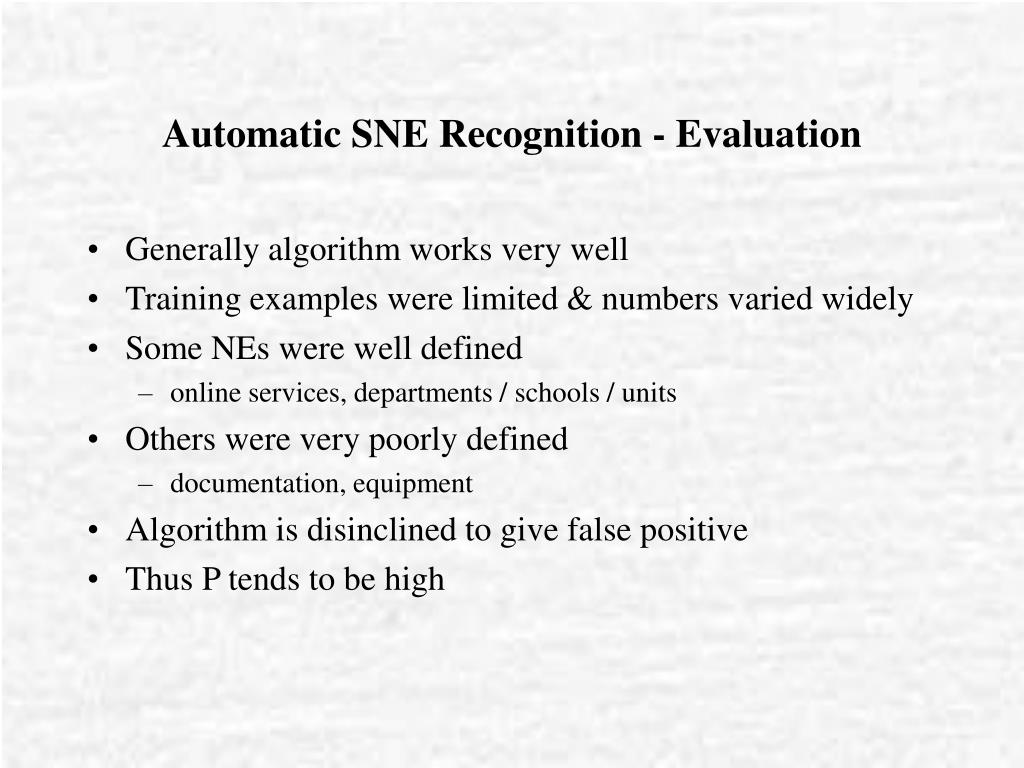 Automatic SNE Recognition - Evaluation

• Generally algorithm works very well
• Training examples were limited & numbers varied widely
• Some NEs were well defined
– online services, departments / schools / units
• Others were very poorly defined
– documentation, equipment
• Algorithm is disinclined to give false positive
• Thus P tends to be high